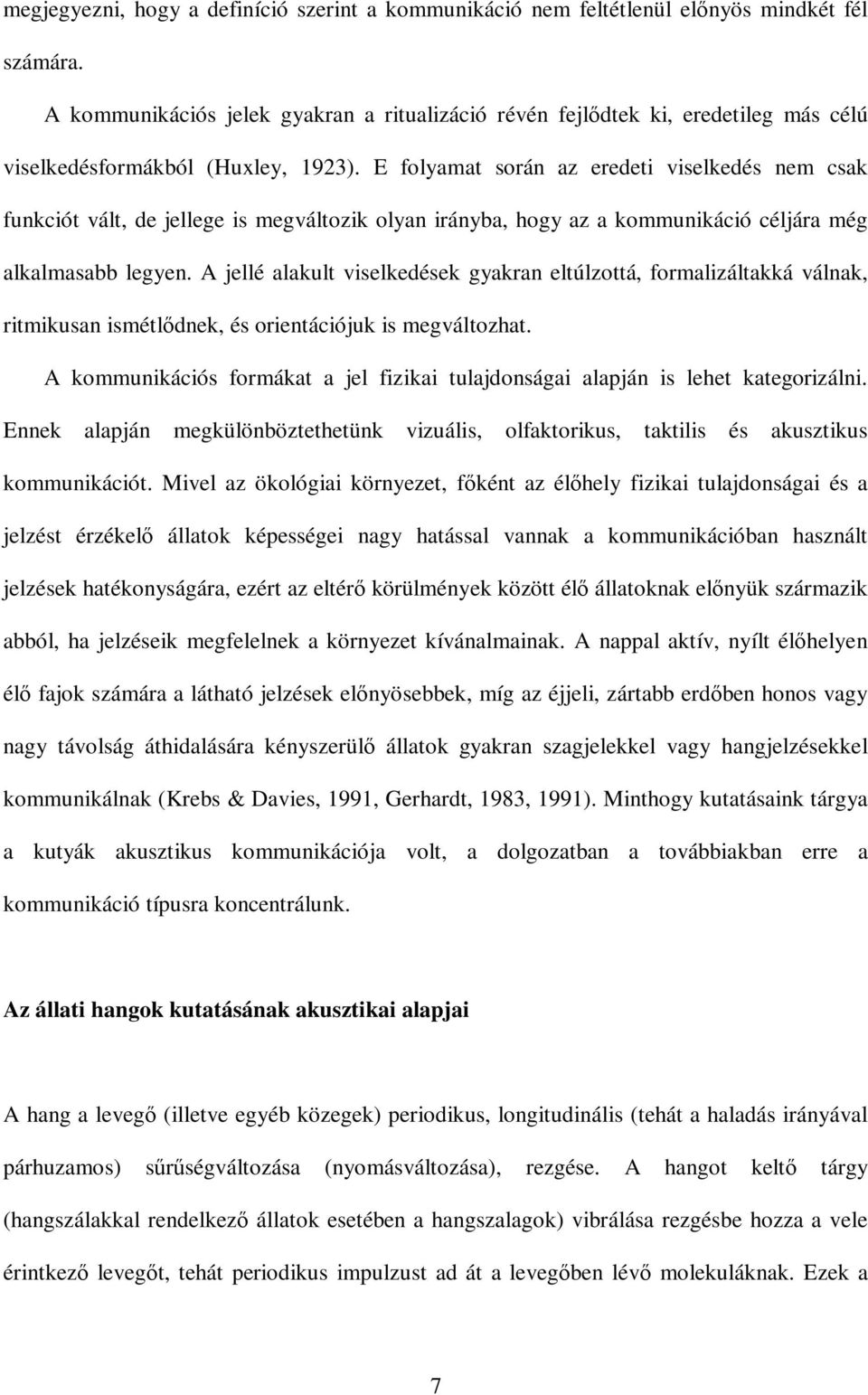 megjegyezni, hogy a definíció szerint a kommunikáció nem feltétlenül előnyös mindkét fél számára.

A kommunikációs jelek gyakran a ritualizáció révén fejlődtek ki, eredetileg más célú viselkedésformákból (Huxley, 1923). E folyamat során az eredeti viselkedés nem csak funkciót vált, de jellege is megváltozik olyan irányba, hogy az a kommunikáció céljára még alkalmasabb legyen. A jellé alakult viselkedések gyakran eltúlzottá, formalizáltakká válnak, ritmikusan ismétlődnek, és orientációjuk is megváltozhat.

A kommunikációs formákat a jel fizikai tulajdonságai alapján is lehet kategorizálni. Ennek alapján megkülönböztethetünk vizuális, olfaktorikus, taktilis és akusztikus kommunikációt. Mivel az ökológiai környezet, főként az élőhely fizikai tulajdonságai és a jelzést érzékelő állatok képességei nagy hatással vannak a kommunikációban használt jelzések hatékonyságára, ezért az eltérő körülmények között élő állatoknak előnyük származik abból, ha jelzéseik megfelelnek a környezet kívánalmainak. A nappal aktív, nyílt élőhelyen élő fajok számára a látható jelzések előnyösebbek, míg az éjjeli, zártabb erdőben honos vagy nagy távolság áthidalására kényszerülő állatok gyakran szagjelekkel vagy hangjelzésekkel kommunikálnak (Krebs & Davies, 1991, Gerhardt, 1983, 1991). Minthogy kutatásaink tárgya a kutyák akusztikus kommunikációja volt, a dolgozatban a továbbiakban erre a kommunikáció típusra koncentrálunk.

Az állati hangok kutatásának akusztikai alapjai

A hang a levegő (illetve egyéb közegek) periodikus, longitudinális (tehát a haladás irányával párhuzamos) sűrűségváltozása (nyomásváltozása), rezgése. A hangot keltő tárgy (hangszálakkal rendelkező állatok esetében a hangszalagok) vibrálása rezgésbe hozza a vele érintkező levegőt, tehát periodikus impulzust ad át a levegőben lévő molekuláknak. Ezek a

7